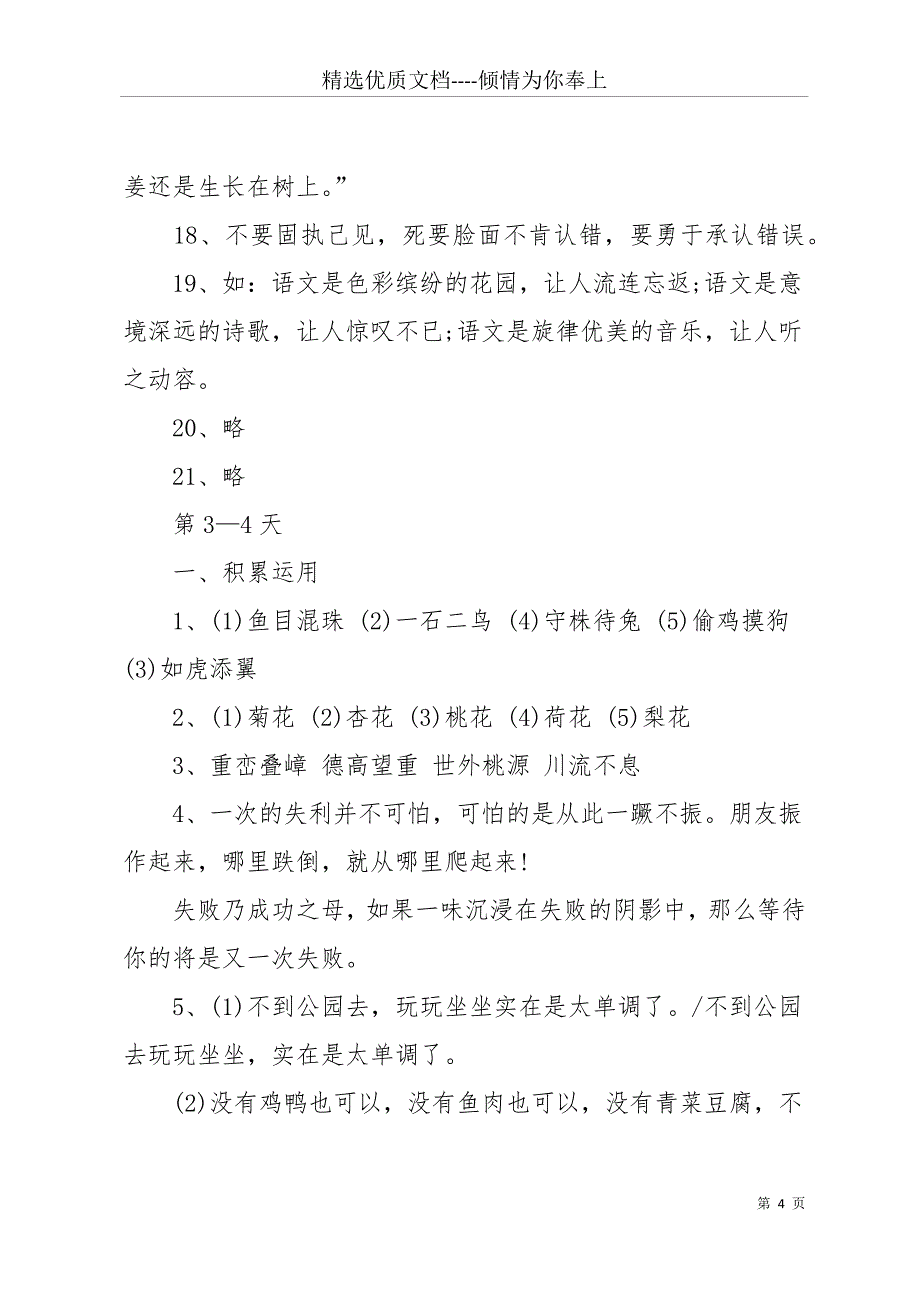 精选优质文档----倾情为你奉上

姜还是生长在树上。”

18、不要固执己见，死要脸面不肯认错，要勇于承认错误。

19、如：语文是色彩缤纷的花园，让人流连忘返;语文是意境深远的诗歌，让人惊叹不已;语文是旋律优美的音乐，让人听之动容。

20、略

21、略

第 3—4 天

一、积累运用

1、(1)鱼目混珠 (2)一石二鸟 (4)守株待兔 (5)偷鸡摸狗 (3)如虎添翼

2、(1)菊花 (2)杏花 (3)桃花 (4)荷花 (5)梨花

3、重峦叠嶂 德高望重 世外桃源 川流不息

4、一次的失利并不可怕，可怕的是从此一蹶不振。朋友振作起来，哪里跌倒，就从哪里爬起来!

失败乃成功之母，如果一味沉浸在失败的阴影中，那么等待你的将是又一次失败。

5、(1)不到公园去，玩玩坐坐实在是太单调了。/不到公园去玩玩坐坐，实在是太单调了。

(2)没有鸡鸭也可以，没有鱼肉也可以，没有青菜豆腐，不

第 4 页